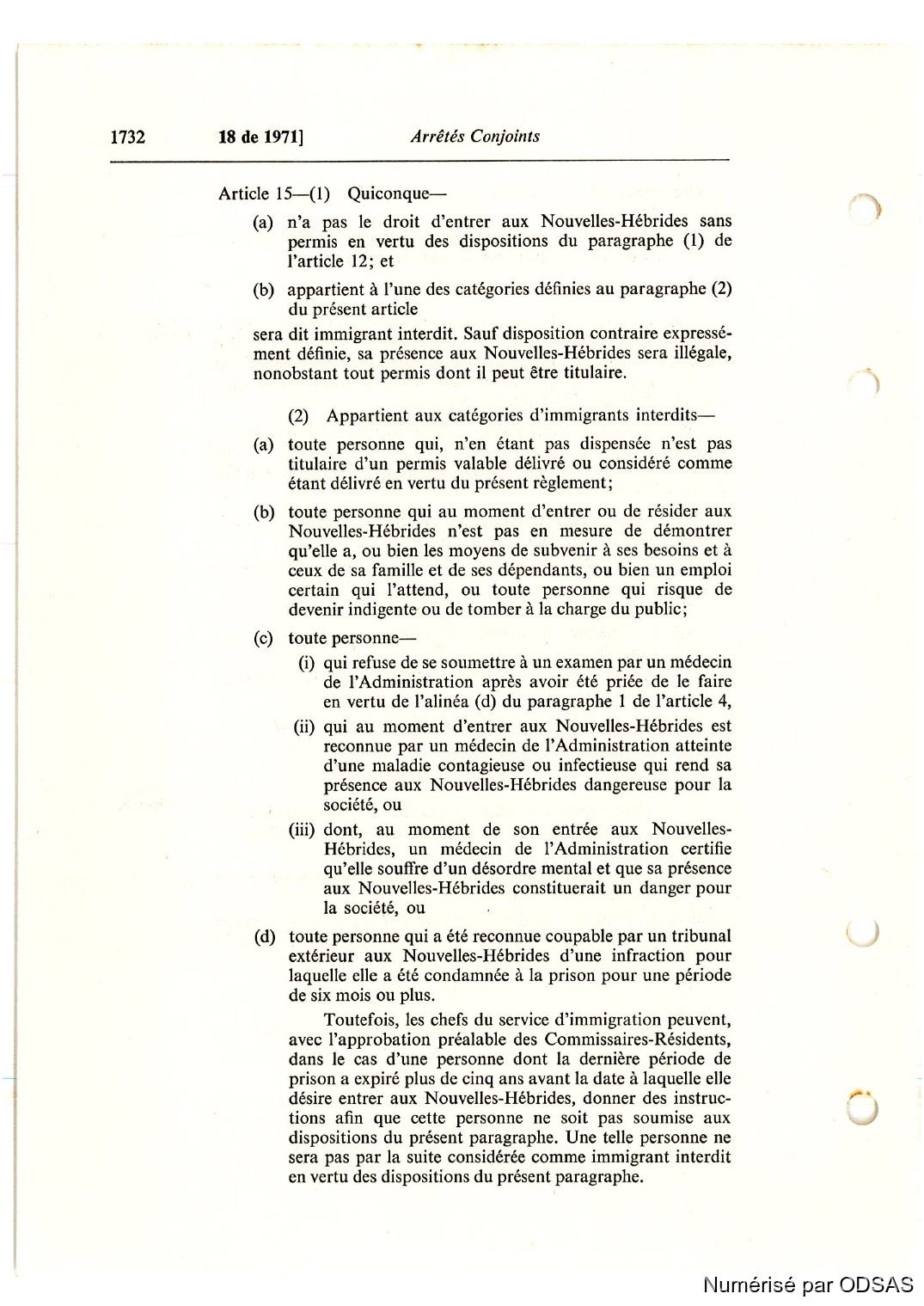 1732 18 de 1971] Arrêtés Conjoints

Article 15—(1) Quiconque—

(a) n'a pas le droit d'entrer aux Nouvelles-Hébrides sans permis en vertu des dispositions du paragraphe (1) de l'article 12; et

(b) appartient à l'une des catégories définies au paragraphe (2) du présent article

sera dit immigrant interdit. Sauf disposition contraire expressément définie, sa présence aux Nouvelles-Hébrides sera illégale, nonobstant tout permis dont il peut être titulaire.

(2) Appartient aux catégories d'immigrants interdits—

(a) toute personne qui, n'en étant pas dispensée n'est pas titulaire d'un permis valable délivré ou considéré comme étant délivré en vertu du présent règlement;

(b) toute personne qui au moment d'entrer ou de résider aux Nouvelles-Hébrides n'est pas en mesure de démontrer qu'elle a, ou bien les moyens de subvenir à ses besoins et à ceux de sa famille et de ses dépendants, ou bien un emploi certain qui l'attend, ou toute personne qui risque de devenir indigente ou de tomber à la charge du public;

(c) toute personne—

(i) qui refuse de se soumettre à un examen par un médecin de l'Administration après avoir été priée de le faire en vertu de l'alinéa (d) du paragraphe 1 de l'article 4,

(ii) qui au moment d'entrer aux Nouvelles-Hébrides est reconnue par un médecin de l'Administration atteinte d'une maladie contagieuse ou infectieuse qui rend sa présence aux Nouvelles-Hébrides dangereuse pour la société, ou

(iii) dont, au moment de son entrée aux Nouvelles-Hébrides, un médecin de l'Administration certifie qu'elle souffre d'un désordre mental et que sa présence aux Nouvelles-Hébrides constituerait un danger pour la société, ou

(d) toute personne qui a été reconnue coupable par un tribunal extérieur aux Nouvelles-Hébrides d'une infraction pour laquelle elle a été condamnée à la prison pour une période de six mois ou plus.

Toutefois, les chefs du service d'immigration peuvent, avec l'approbation préalable des Commissaires-Résidents, dans le cas d'une personne dont la dernière période de prison a expiré plus de cinq ans avant la date à laquelle elle désire entrer aux Nouvelles-Hébrides, donner des instructions afin que cette personne ne soit pas soumise aux dispositions du présent paragraphe. Une telle personne ne sera pas par la suite considérée comme immigrant interdit en vertu des dispositions du présent paragraphe.

Numérisé par ODSAS